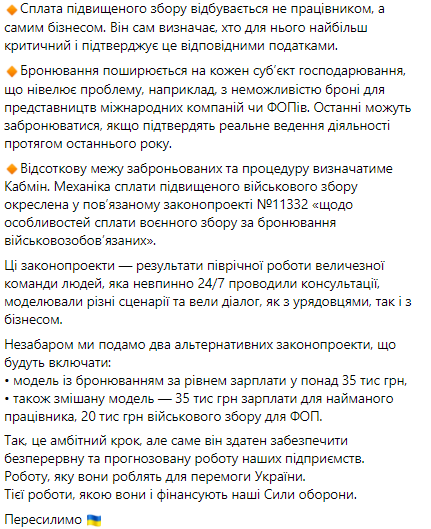 🔶Сплата підвищеного збору відбувається не працівником, а самим бізнесом. Він сам визначає, хто для нього найбільш критичний і підтверджує це відповідними податками.

🔶Бронювання поширюється на кожен суб'єкт господарювання, що нівелює проблему, наприклад, з неможливістю броні для представництв міжнародних компаній чи ФОПів. Останні можуть забронюватися, якщо підтвердять реальне ведення діяльності протягом останнього року.

🔶Відсоткову межу заброньованих та процедуру визначатиме Кабмін. Механіка сплати підвищеного військового збору окреслена у пов'язаному законопроекті №11332 «щодо особливостей сплати воєнного збору за бронювання військовозобов'язаних».

Ці законопроекти — результати піврічної роботи величезної команди людей, яка невпинно 24/7 проводили консультації, моделювали різні сценарії та вели діалог, як з урядовцями, так і з бізнесом.

Незабаром ми подамо два альтернативних законопроекти, що будуть включати:
• модель із бронюванням за рівнем зарплати у понад 35 тис грн,
• також змішану модель — 35 тис грн зарплати для найманого працівника, 20 тис грн військового збору для ФОП.

Так, це амбітний крок, але саме він здатен забезпечити безперервну та прогнозовану роботу наших підприємств.
Роботу, яку вони роблять для перемоги України.
Тієї роботи, якою вони і фінансують наші Сили оборони.

Пересилимо 🇺🇦